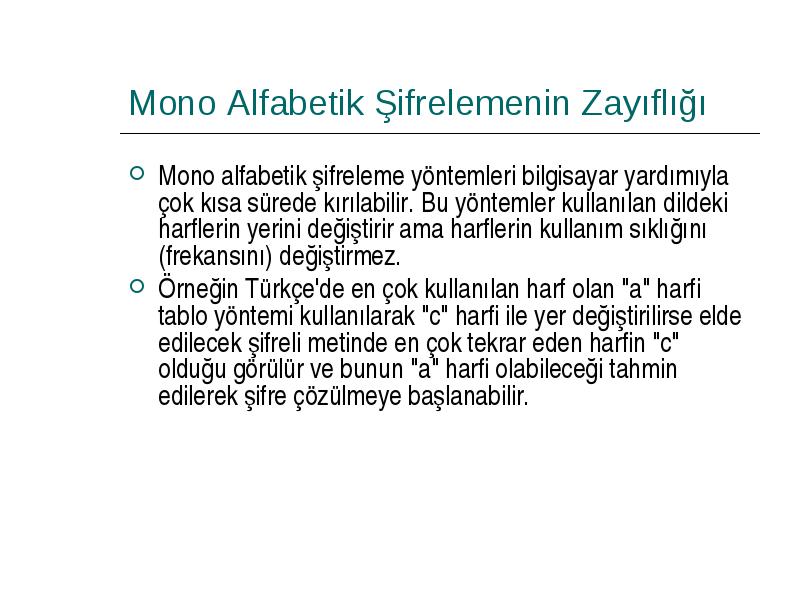 Mono Alfabetik Şifrelemenin Zayıflığı

Mono alfabetik şifreleme yöntemleri bilgisayar yardımıyla çok kısa sürede kırılabilir. Bu yöntemler kullanılan dildeki harflerin yerini değiştirir ama harflerin kullanım sıklığını (frekansını) değiştirmez.

Örneğin Türkçe'de en çok kullanılan harf olan "a" harfi tablo yöntemi kullanılarak "c" harfi ile yer değiştirilirse elde edilecek şifreli metinde en çok tekrar eden harfin "c" olduğu görülür ve bunun "a" harfi olabileceği tahmin edilerek şifre çözülmeye başlanabilir.